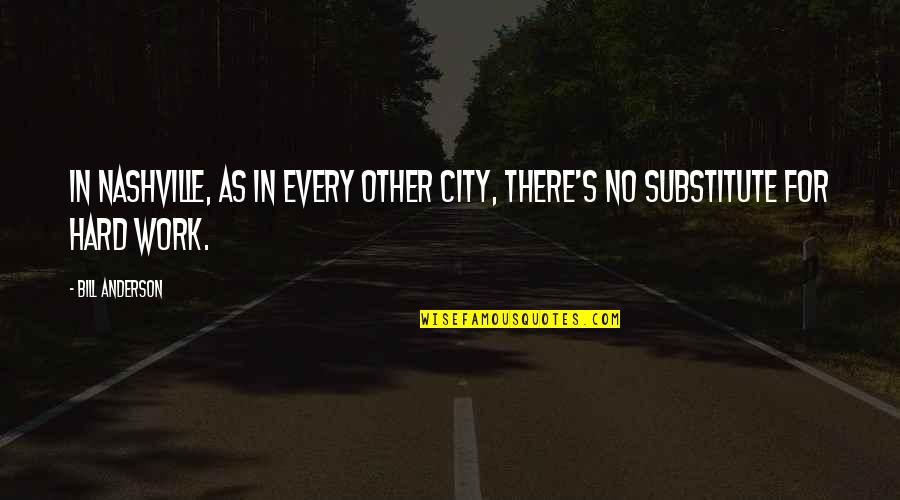 IN NASHVILLE, AS IN EVERY OTHER CITY, THERE'S NO SUBSTITUTE FOR HARD WORK.

- BILL ANDERSON

WISEFAMOUSQUOTES.COM